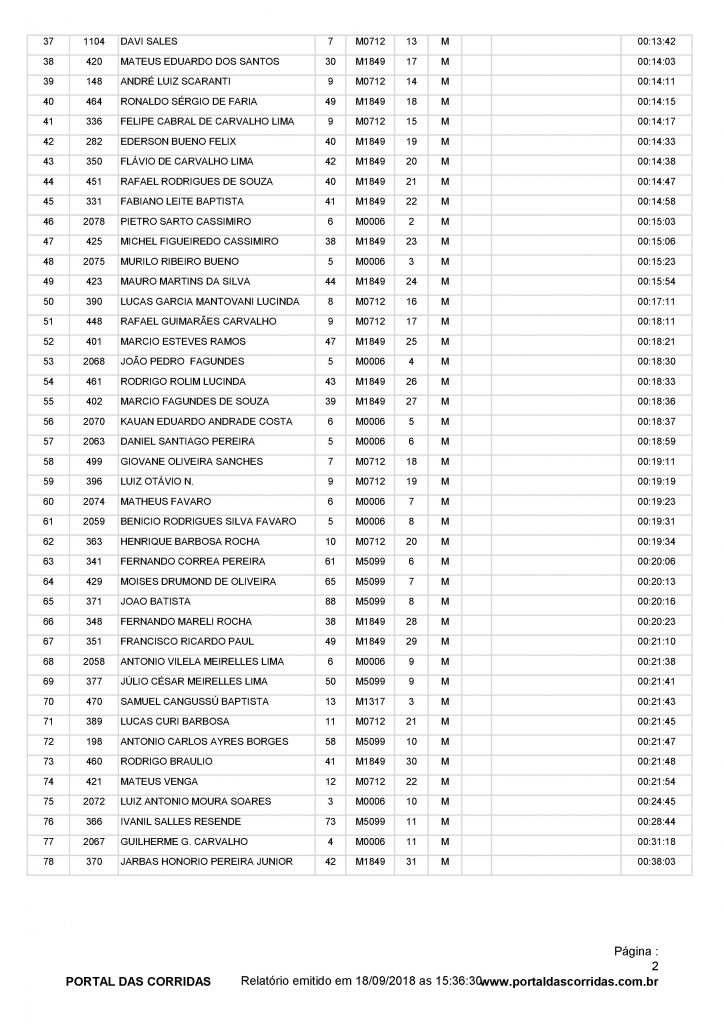 | 37 | 1104 | DAVI SALES | 7 | M0712 | 13 | M | | | 00:13:42 |
|---|---|---|---|---|---|---|---|---|---|
| 38 | 420 | MATEUS EDUARDO DOS SANTOS | 30 | M1849 | 17 | M | | | 00:14:03 |
| 39 | 148 | ANDRÉ LUIZ SCARANTI | 9 | M0712 | 14 | M | | | 00:14:11 |
| 40 | 464 | RONALDO SÉRGIO DE FARIA | 49 | M1849 | 18 | M | | | 00:14:15 |
| 41 | 336 | FELIPE CABRAL DE CARVALHO LIMA | 9 | M0712 | 15 | M | | | 00:14:17 |
| 42 | 282 | EDERSON BUENO FELIX | 40 | M1849 | 19 | M | | | 00:14:33 |
| 43 | 350 | FLÁVIO DE CARVALHO LIMA | 42 | M1849 | 20 | M | | | 00:14:38 |
| 44 | 451 | RAFAEL RODRIGUES DE SOUZA | 40 | M1849 | 21 | M | | | 00:14:47 |
| 45 | 331 | FABIANO LEITE BAPTISTA | 41 | M1849 | 22 | M | | | 00:14:58 |
| 46 | 2078 | PIETRO SARTO CASSIMIRO | 6 | M0006 | 2 | M | | | 00:15:03 |
| 47 | 425 | MICHEL FIGUEIREDO CASSIMIRO | 38 | M1849 | 23 | M | | | 00:15:06 |
| 48 | 2075 | MURILO RIBEIRO BUENO | 5 | M0006 | 3 | M | | | 00:15:23 |
| 49 | 423 | MAURO MARTINS DA SILVA | 44 | M1849 | 24 | M | | | 00:15:54 |
| 50 | 390 | LUCAS GARCIA MANTOVANI LUCINDA | 8 | M0712 | 16 | M | | | 00:17:11 |
| 51 | 448 | RAFAEL GUIMARÃES CARVALHO | 9 | M0712 | 17 | M | | | 00:18:11 |
| 52 | 401 | MARCIO ESTEVES RAMOS | 47 | M1849 | 25 | M | | | 00:18:21 |
| 53 | 2068 | JOÃO PEDRO FAGUNDES | 5 | M0006 | 4 | M | | | 00:18:30 |
| 54 | 461 | RODRIGO ROLIM LUCINDA | 43 | M1849 | 26 | M | | | 00:18:33 |
| 55 | 402 | MARCIO FAGUNDES DE SOUZA | 39 | M1849 | 27 | M | | | 00:18:36 |
| 56 | 2070 | KAUAN EDUARDO ANDRADE COSTA | 6 | M0006 | 5 | M | | | 00:18:37 |
| 57 | 2063 | DANIEL SANTIAGO PEREIRA | 5 | M0006 | 6 | M | | | 00:18:59 |
| 58 | 499 | GIOVANE OLIVEIRA SANCHES | 7 | M0712 | 18 | M | | | 00:19:11 |
| 59 | 396 | LUIZ OTÁVIO N. | 9 | M0712 | 19 | M | | | 00:19:19 |
| 60 | 2074 | MATHEUS FAVARO | 6 | M0006 | 7 | M | | | 00:19:23 |
| 61 | 2059 | BENICIO RODRIGUES SILVA FAVARO | 5 | M0006 | 8 | M | | | 00:19:31 |
| 62 | 363 | HENRIQUE BARBOSA ROCHA | 10 | M0712 | 20 | M | | | 00:19:34 |
| 63 | 341 | FERNANDO CORREA PEREIRA | 61 | M5099 | 6 | M | | | 00:20:06 |
| 64 | 429 | MOISES DRUMOND DE OLIVEIRA | 65 | M5099 | 7 | M | | | 00:20:13 |
| 65 | 371 | JOAO BATISTA | 88 | M5099 | 8 | M | | | 00:20:16 |
| 66 | 348 | FERNANDO MARELI ROCHA | 38 | M1849 | 28 | M | | | 00:20:23 |
| 67 | 351 | FRANCISCO RICARDO PAUL | 49 | M1849 | 29 | M | | | 00:21:10 |
| 68 | 2058 | ANTONIO VILELA MEIRELLES LIMA | 6 | M0006 | 9 | M | | | 00:21:38 |
| 69 | 377 | JÚLIO CÉSAR MEIRELLES LIMA | 50 | M5099 | 9 | M | | | 00:21:41 |
| 70 | 470 | SAMUEL CANGUSSÚ BAPTISTA | 13 | M1317 | 3 | M | | | 00:21:43 |
| 71 | 389 | LUCAS CURI BARBOSA | 11 | M0712 | 21 | M | | | 00:21:45 |
| 72 | 198 | ANTONIO CARLOS AYRES BORGES | 58 | M5099 | 10 | M | | | 00:21:47 |
| 73 | 460 | RODRIGO BRAULIO | 41 | M1849 | 30 | M | | | 00:21:48 |
| 74 | 421 | MATEUS VENGA | 12 | M0712 | 22 | M | | | 00:21:54 |
| 75 | 2072 | LUIZ ANTONIO MOURA SOARES | 3 | M0006 | 10 | M | | | 00:24:45 |
| 76 | 366 | IVANIL SALLES RESENDE | 73 | M5099 | 11 | M | | | 00:28:44 |
| 77 | 2067 | GUILHERME G. CARVALHO | 4 | M0006 | 11 | M | | | 00:31:18 |
| 78 | 370 | JARBAS HONORIO PEREIRA JUNIOR | 42 | M1849 | 31 | M | | | 00:38:03 |

Página : 2

PORTAL DAS CORRIDAS Relatório emitido em 18/09/2018 as 15:36:30 www.portaldascorridas.com.br